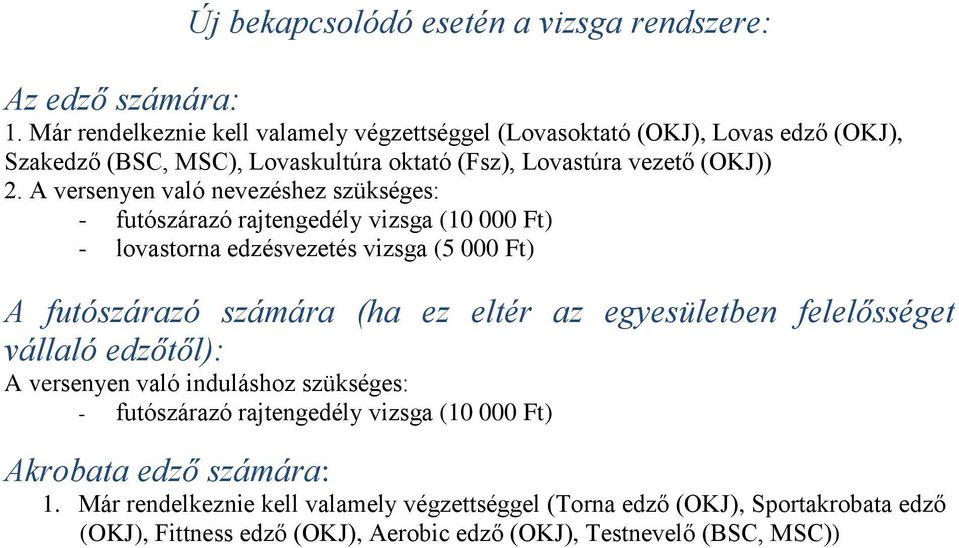 Új bekapcsolódó esetén a vizsga rendszere:

Az edző számára:
1. Már rendelkeznie kell valamely végzettséggel (Lovasoktató (OKJ), Lovas edző (OKJ), Szakedző (BSC, MSC), Lovaskultúra oktató (Fsz), Lovastúra vezető (OKJ))
2. A versenyen való nevezéshez szükséges:
- futószárazó rajtengedély vizsga (10 000 Ft)
- lovastorna edzésvezetés vizsga (5 000 Ft)

A futószárazó számára (ha ez eltér az egyesületben felelősséget vállaló edzőtől):
A versenyen való induláshoz szükséges:
- futószárazó rajtengedély vizsga (10 000 Ft)

Akrobata edző számára:
1. Már rendelkeznie kell valamely végzettséggel (Torna edző (OKJ), Sportakrobata edző (OKJ), Fittness edző (OKJ), Aerobic edző (OKJ), Testnevelő (BSC, MSC))